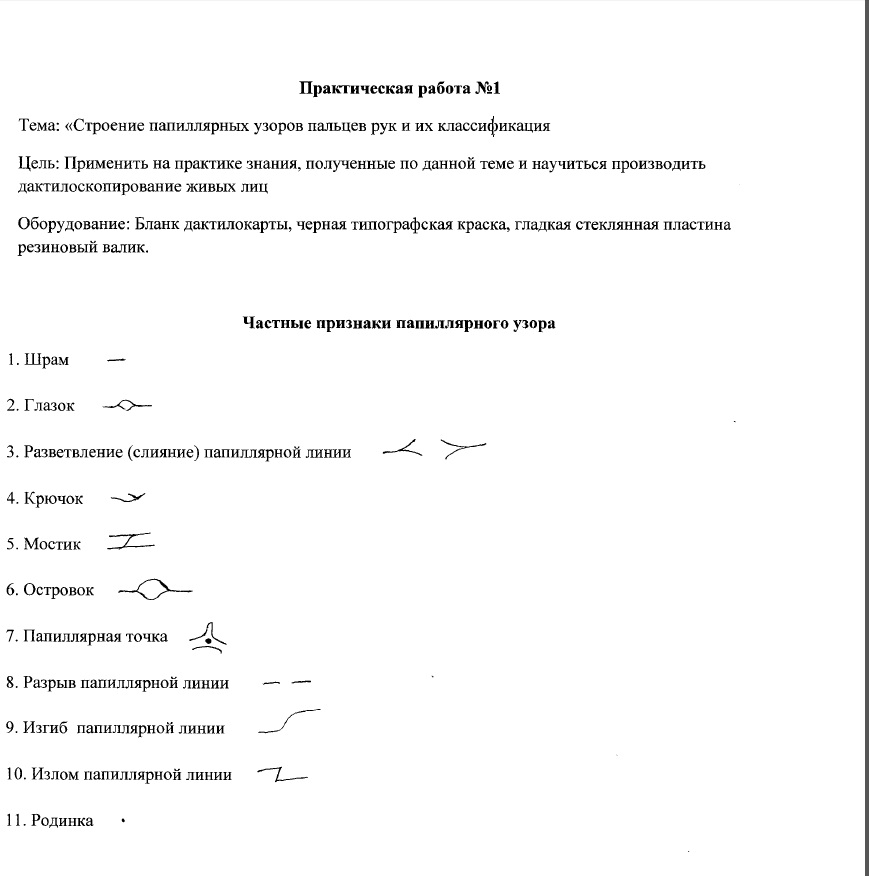 Практическая работа №1

Тема: «Строение папиллярных узоров пальцев рук и их классификация

Цель: Применить на практике знания, полученные по данной теме и научиться производить дактилоскопирование живых лиц

Оборудование: Бланк дактилокарты, черная типографская краска, гладкая стеклянная пластина резиновый валик.

Частные признаки папиллярного узора

1. Шрам

2. Глазок

3. Разветвление (слияние) папиллярной линии

4. Крючок

5. Мостик

6. Островок

7. Папиллярная точка

8. Разрыв папиллярной линии

9. Изгиб папиллярной линии

10. Излом папиллярной линии

11. Родинка